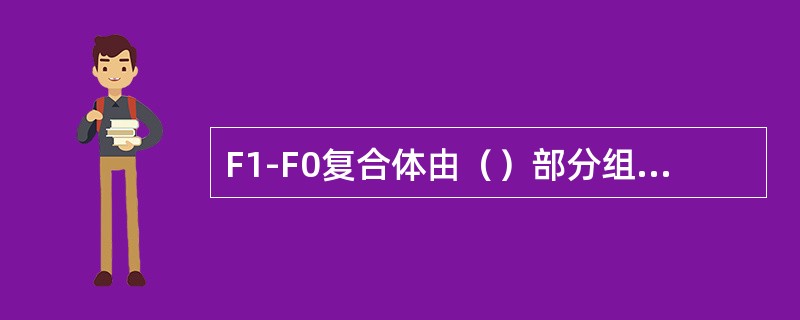 F1-F0复合体由（）部分组...